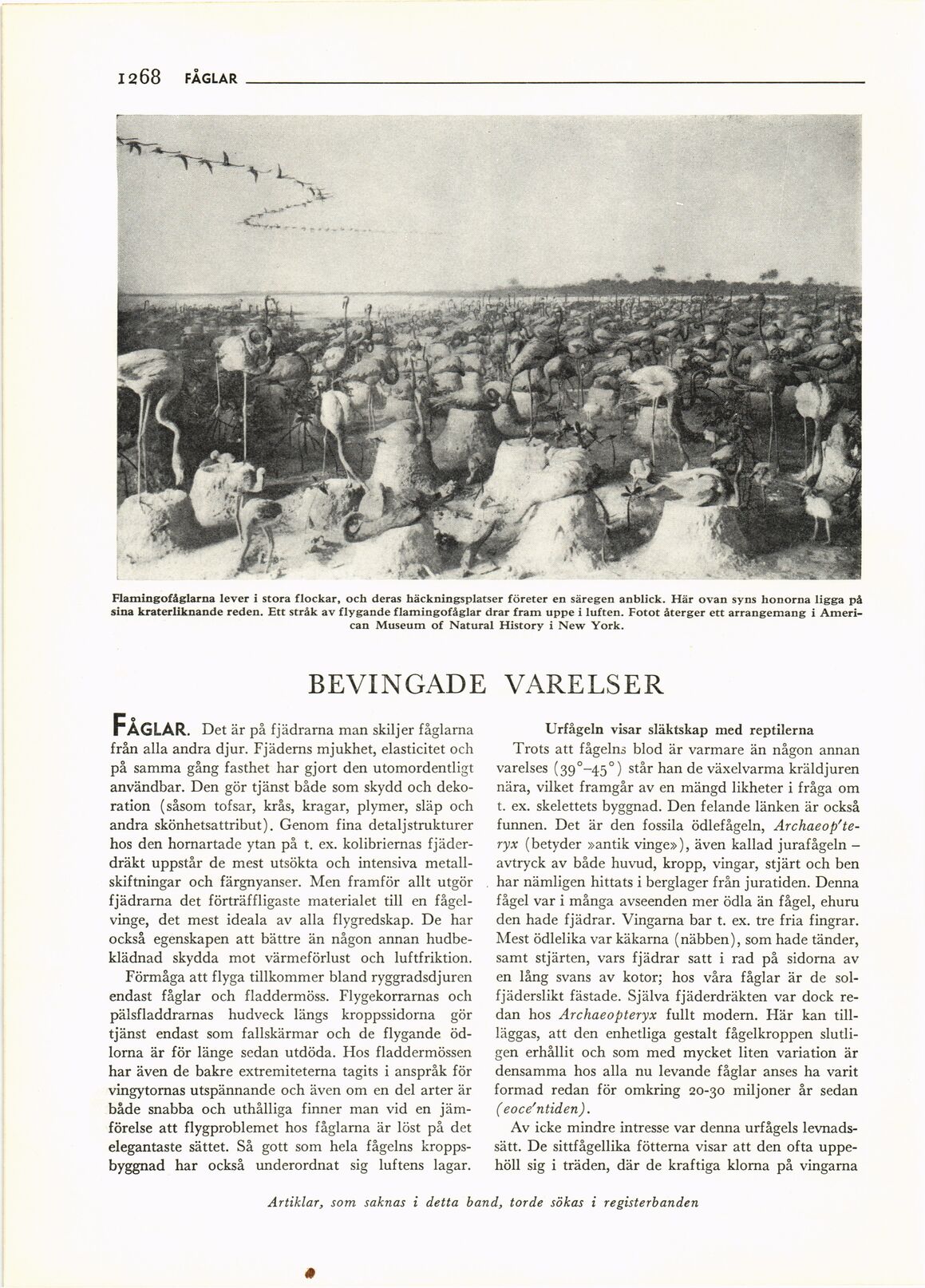 1268 FÅGLAR

Flamingofåglarna lever i stora flockar, och deras häckningsplatser företer en säregen anblick. Här ovan syns honorna ligga på sina kraterliknande reden. Ett stråk av flygande flamingofåglar drar fram uppe i luften. Fotot återger ett arrangemang i American Museum of Natural History i New York.

BEVINGADE VARELSER

FÅGLAR. Det är på fjädrarna man skiljer fåglarna från alla andra djur. Fjäderns mjukhet, elasticitet och på samma gång fasthet har gjort den utomordentligt användbar. Den gör tjänst både som skydd och dekoration (såsom tofsar, krås, kragar, plymer, släp och andra skönhetsattribut). Genom fina detaljstrukturer hos den hornartade ytan på t. ex. kolibriernas fjäderdräkt uppstår de mest utsökta och intensiva metallskiftningar och färgnyanser. Men framför allt utgör fjädrarna det förträffligaste materialet till en fågelvinge, det mest ideala av alla flygredskap. De har också egenskapen att bättre än någon annan hudbeklädnad skydda mot värmeförlust och luftfriktion.

Förmåga att flyga tillkommer bland ryggradsdjuren endast fåglar och fladdermöss. Flygekorrarnas och pälsfladdrarnas hudveck längs kroppssidorna gör tjänst endast som fallskärmar och de flygande ödlorna är för länge sedan utdöda. Hos fladdermössen har även de bakre extremiteterna tagits i anspråk för vingytornas utspännande och även om en del arter är både snabba och uthålliga finner man vid en jämförelse att flygproblemet hos fåglarna är löst på det elegantaste sättet. Så gott som hela fågelns kroppsbyggnad har också underordnat sig luftens lagar.

Urfågeln visar släktskap med reptilerna

Trots att fågelns blod är varmare än någon annan varelses (39°–45°) står han de växelvarma kräldjuren nära, vilket framgår av en mängd likheter i fråga om t. ex. skelettets byggnad. Den felande länken är också funnen. Det är den fossila ödlefågeln, Archaeop'teryx (betyder »antik vinge»), även kallad jurafågeln – avtryck av både huvud, kropp, vingar, stjärt och ben har nämligen hittats i berglager från juratiden. Denna fågel var i många avseenden mer ödla än fågel, ehuru den hade fjädrar. Vingarna bar t. ex. tre fria fingrar. Mest ödlelika var käkarna (näbben), som hade tänder, samt stjärten, vars fjädrar satt i rad på sidorna av en lång svans av kotor; hos våra fåglar är de solfjäderslikt fästade. Själva fjäderdräkten var dock redan hos Archaeopteryx fullt modern. Här kan tilläggas, att den enhetliga gestalt fågelkroppen slutligen erhållit och som med mycket liten variation är densamma hos alla nu levande fåglar anses ha varit formad redan för omkring 20-30 miljoner år sedan (eoce'ntiden).

Av icke mindre intresse var denna urfågels levnadssätt. De sittfågellika fötterna visar att den ofta uppehöll sig i träden, där de kraftiga klorna på vingarna

Artiklar, som saknas i detta band, torde sökas i registerbanden